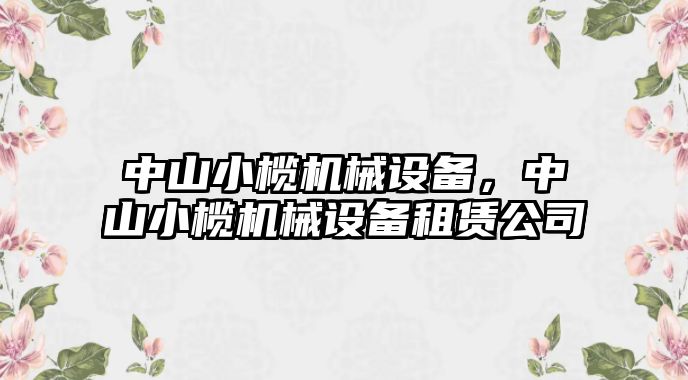 中山小榄机械设备，中山小榄机械设备租赁公司